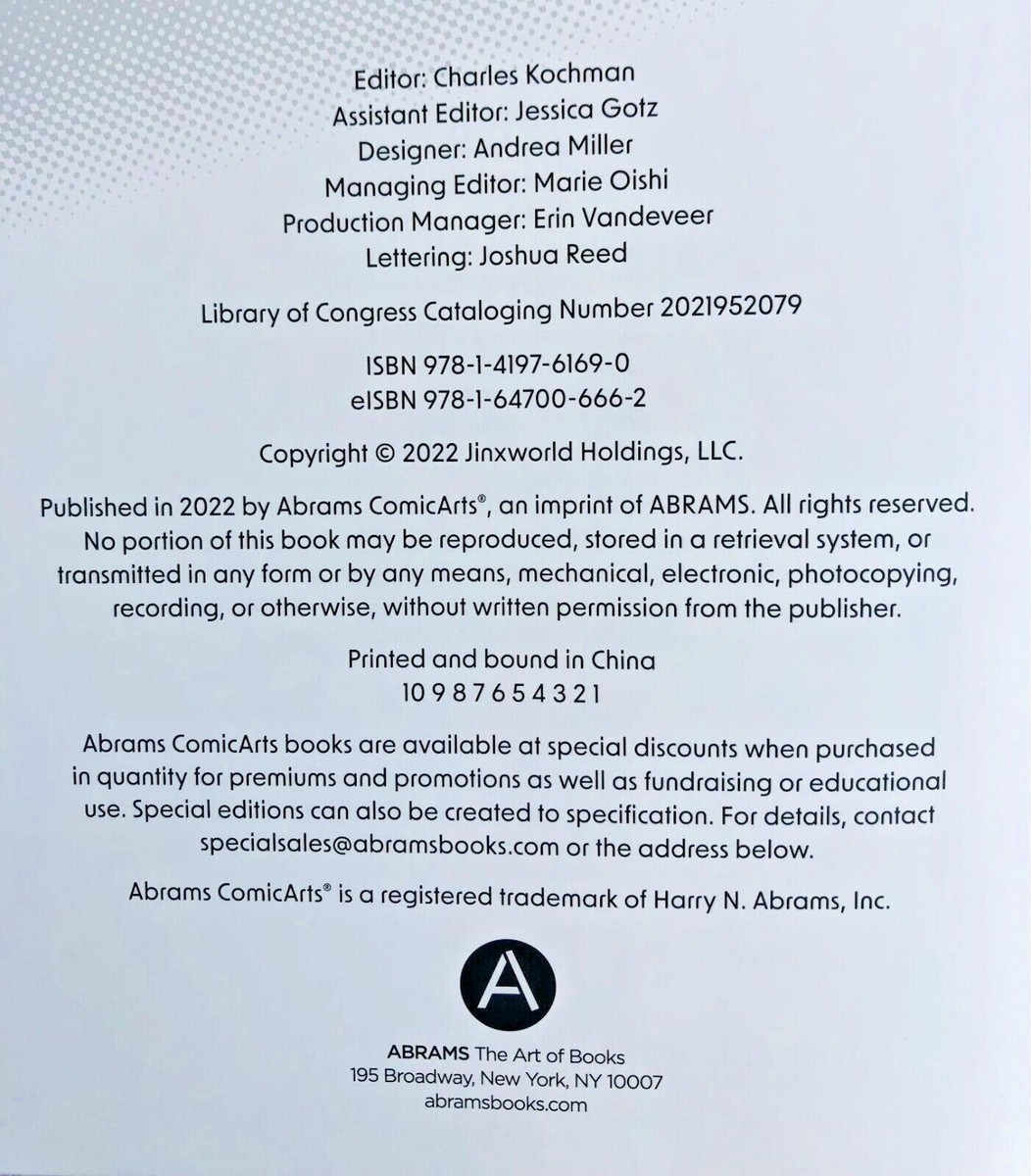 Editor: Charles Kochman
Assistant Editor: Jessica Gotz
Designer: Andrea Miller
Managing Editor: Marie Oishi
Production Manager: Erin Vandeveer
Lettering: Joshua Reed

Library of Congress Cataloging Number 2021952079

ISBN 978-1-4197-6169-0
eISBN 978-1-64700-666-2

Copyright © 2022 Jinxworld Holdings, LLC.

Published in 2022 by Abrams ComicArts®, an imprint of ABRAMS. All rights reserved. No portion of this book may be reproduced, stored in a retrieval system, or transmitted in any form or by any means, mechanical, electronic, photocopying, recording, or otherwise, without written permission from the publisher.

Printed and bound in China
10 9 8 7 6 5 4 3 2 1

Abrams ComicArts books are available at special discounts when purchased in quantity for premiums and promotions as well as fundraising or educational use. Special editions can also be created to specification. For details, contact specialsales@abramsbooks.com or the address below.

Abrams ComicArts® is a registered trademark of Harry N. Abrams, Inc.

A

ABRAMS The Art of Books
195 Broadway, New York, NY 10007
abramsbooks.com